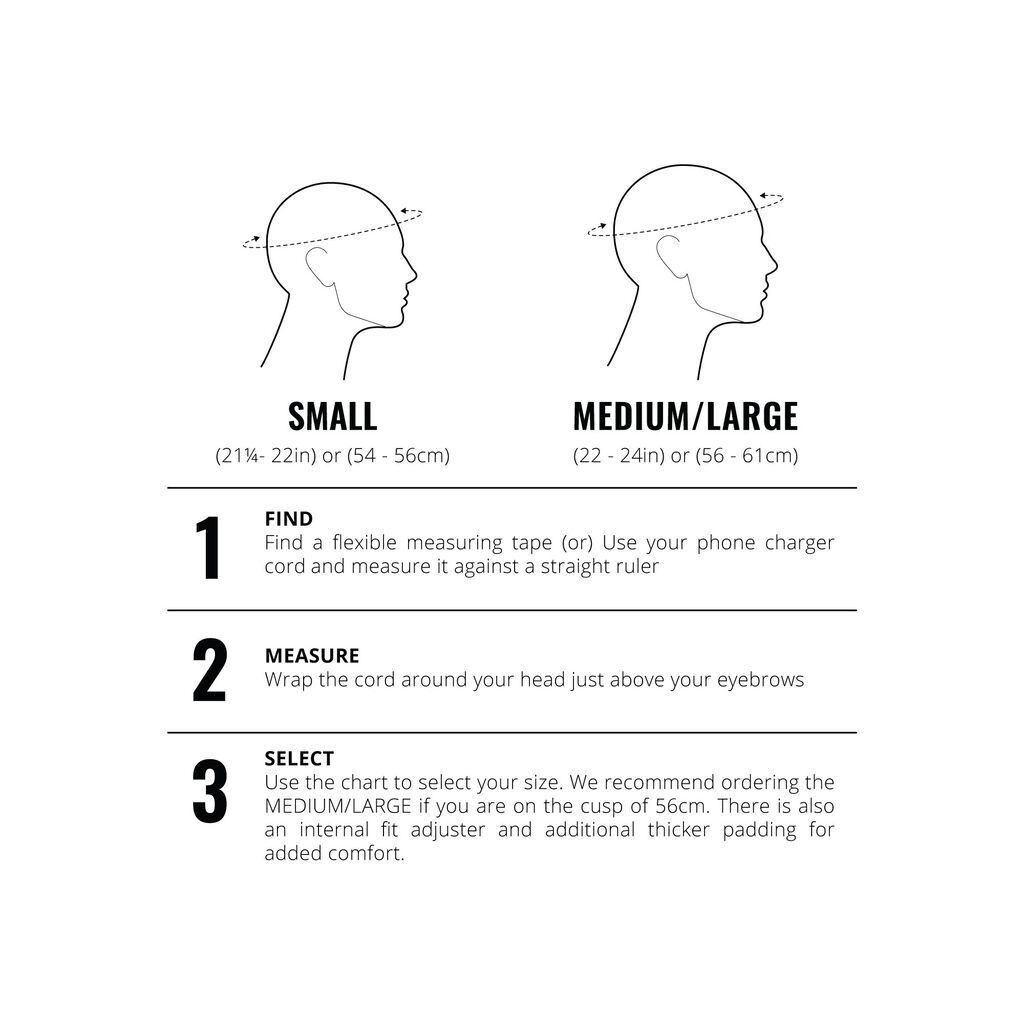 SMALL
(21¼- 22in) or (54 - 56cm)

MEDIUM/LARGE
(22 - 24in) or (56 - 61cm)

1
FIND
Find a flexible measuring tape (or) Use your phone charger cord and measure it against a straight ruler

2
MEASURE
Wrap the cord around your head just above your eyebrows

3
SELECT
Use the chart to select your size. We recommend ordering the MEDIUM/LARGE if you are on the cusp of 56cm. There is also an internal fit adjuster and additional thicker padding for added comfort.